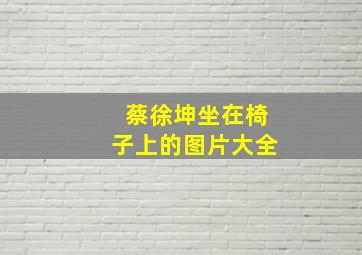 蔡徐坤坐在椅子上的图片大全